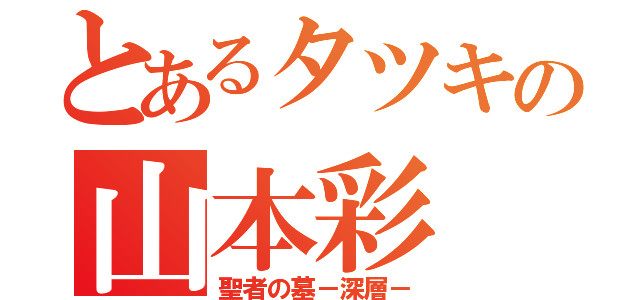 とあるタツキの
山本彩
聖者の墓－深層－